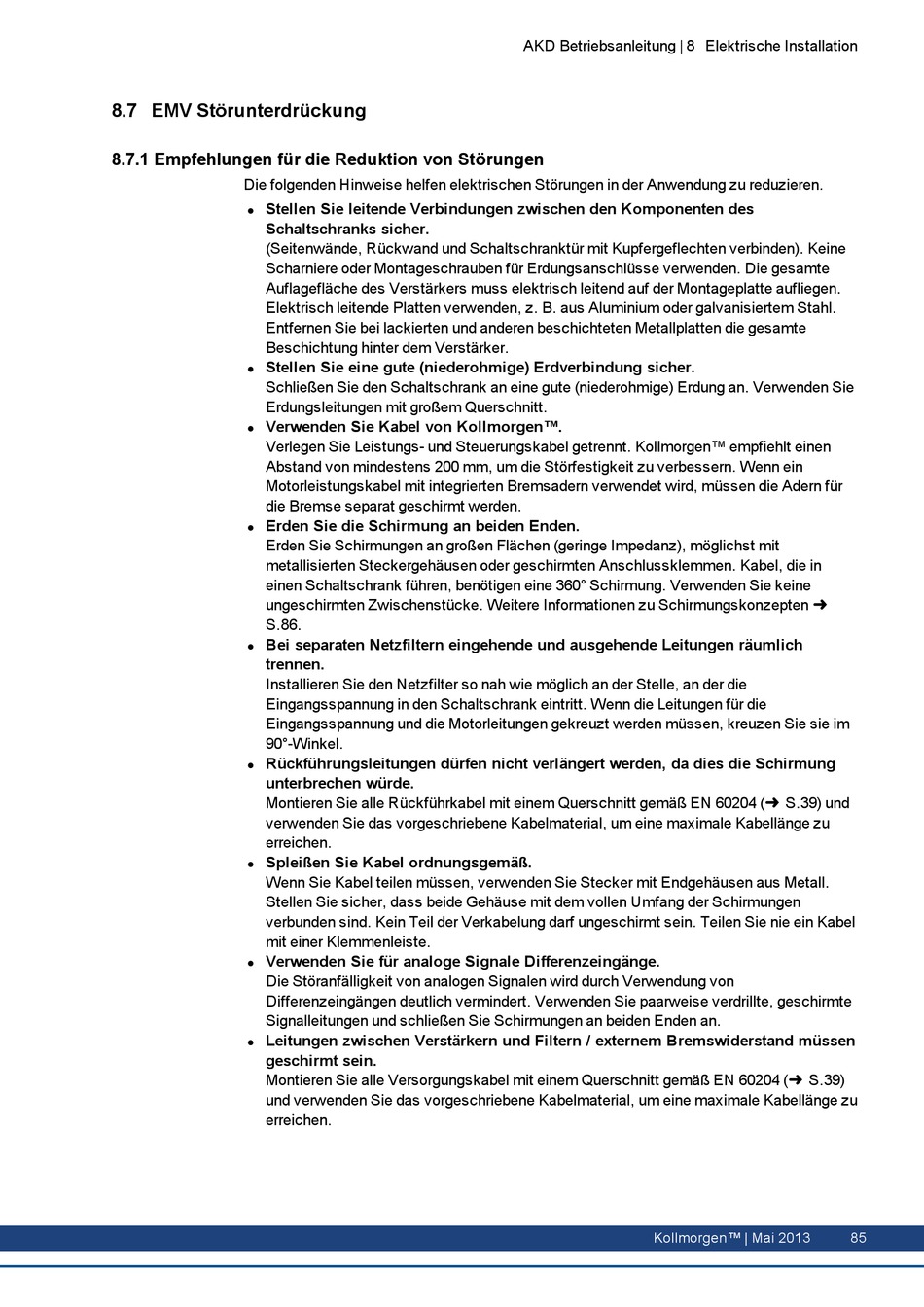 AKD Betriebsanleitung | 8 Elektrische Installation

8.7 EMV Störunterdrückung

8.7.1 Empfehlungen für die Reduktion von Störungen

Die folgenden Hinweise helfen elektrischen Störungen in der Anwendung zu reduzieren.

- Stellen Sie leitende Verbindungen zwischen den Komponenten des Schaltschranks sicher.
(Seitenwände, Rückwand und Schaltschranktür mit Kupfergeflechten verbinden). Keine Scharniere oder Montageschrauben für Erdungsanschlüsse verwenden. Die gesamte Auflagefläche des Verstärkers muss elektrisch leitend auf der Montageplatte aufliegen. Elektrisch leitende Platten verwenden, z. B. aus Aluminium oder galvanisiertem Stahl. Entfernen Sie bei lackierten und anderen beschichteten Metallplatten die gesamte Beschichtung hinter dem Verstärker.
- Stellen Sie eine gute (niederohmige) Erdverbindung sicher.
Schließen Sie den Schaltschrank an eine gute (niederohmige) Erdung an. Verwenden Sie Erdungsleitungen mit großem Querschnitt.
- Verwenden Sie Kabel von Kollmorgen™.
Verlegen Sie Leistungs- und Steuerungskabel getrennt. Kollmorgen™ empfiehlt einen Abstand von mindestens 200 mm, um die Störfestigkeit zu verbessern. Wenn ein Motorleistungskabel mit integrierten Bremsadern verwendet wird, müssen die Adern für die Bremse separat geschirmt werden.
- Erden Sie die Schirmung an beiden Enden.
Erden Sie Schirmungen an großen Flächen (geringe Impedanz), möglichst mit metallisierten Steckergehäusen oder geschirmten Anschlussklemmen. Kabel, die in einen Schaltschrank führen, benötigen eine 360° Schirmung. Verwenden Sie keine ungeschirmten Zwischenstücke. Weitere Informationen zu Schirmungskonzepten ➜ S.86.
- Bei separaten Netzfiltern eingehende und ausgehende Leitungen räumlich trennen.
Installieren Sie den Netzfilter so nah wie möglich an der Stelle, an der die Eingangsspannung in den Schaltschrank eintritt. Wenn die Leitungen für die Eingangsspannung und die Motorleitungen gekreuzt werden müssen, kreuzen Sie sie im 90°-Winkel.
- Rückführungsleitungen dürfen nicht verlängert werden, da dies die Schirmung unterbrechen würde.
Montieren Sie alle Rückführkabel mit einem Querschnitt gemäß EN 60204 (➜ S.39) und verwenden Sie das vorgeschriebene Kabelmaterial, um eine maximale Kabellänge zu erreichen.
- Spleißen Sie Kabel ordnungsgemäß.
Wenn Sie Kabel teilen müssen, verwenden Sie Stecker mit Endgehäusen aus Metall. Stellen Sie sicher, dass beide Gehäuse mit dem vollen Umfang der Schirmungen verbunden sind. Kein Teil der Verkabelung darf ungeschirmt sein. Teilen Sie nie ein Kabel mit einer Klemmenleiste.
- Verwenden Sie für analoge Signale Differenzeingänge.
Die Störanfälligkeit von analogen Signalen wird durch Verwendung von Differenzeingängen deutlich vermindert. Verwenden Sie paarweise verdrillte, geschirmte Signalleitungen und schließen Sie Schirmungen an beiden Enden an.
- Leitungen zwischen Verstärkern und Filtern / externem Bremswiderstand müssen geschirmt sein.
Montieren Sie alle Versorgungskabel mit einem Querschnitt gemäß EN 60204 (➜ S.39) und verwenden Sie das vorgeschriebene Kabelmaterial, um eine maximale Kabellänge zu erreichen.

Kollmorgen™ | Mai 2013 85